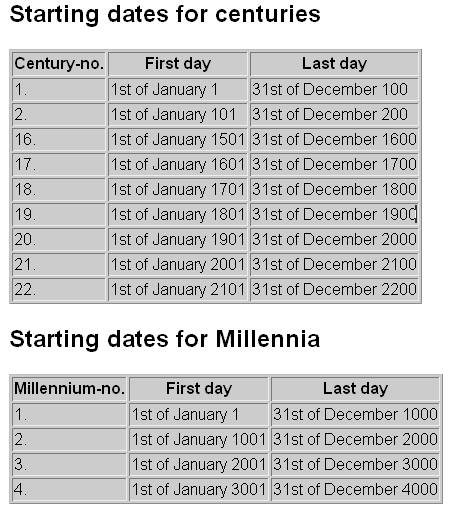 Starting dates for centuries

| Century-no. | First day | Last day |
|---|---|---|
| 1. | 1st of January 1 | 31st of December 100 |
| 2. | 1st of January 101 | 31st of December 200 |
| 16. | 1st of January 1501 | 31st of December 1600 |
| 17. | 1st of January 1601 | 31st of December 1700 |
| 18. | 1st of January 1701 | 31st of December 1800 |
| 19. | 1st of January 1801 | 31st of December 1900 |
| 20. | 1st of January 1901 | 31st of December 2000 |
| 21. | 1st of January 2001 | 31st of December 2100 |
| 22. | 1st of January 2101 | 31st of December 2200 |

Starting dates for Millennia

| Millennium-no. | First day | Last day |
|---|---|---|
| 1. | 1st of January 1 | 31st of December 1000 |
| 2. | 1st of January 1001 | 31st of December 2000 |
| 3. | 1st of January 2001 | 31st of December 3000 |
| 4. | 1st of January 3001 | 31st of December 4000 |